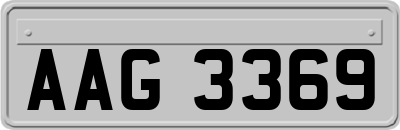 AAG 3369